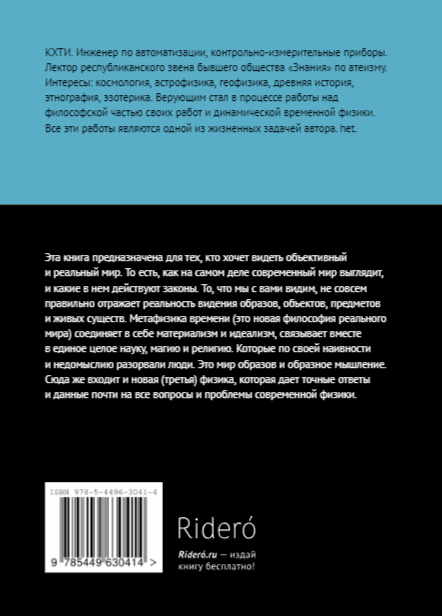 КХТИ. Инженер по автоматизации, контрольно-измерительные приборы. Лектор республиканского звена бывшего общества «Знания» по атеизму. Интересы: космология, астрофизика, геофизика, древняя история, этнография, эзотерика. Верующим стал в процессе работы над философской частью своих работ и динамической временной физики. Все эти работы являются одной из жизненных задачей автора. het.

Эта книга предназначена для тех, кто хочет видеть объективный и реальный мир. То есть, как на самом деле современный мир выглядит, и какие в нем действуют законы. То, что мы с вами видим, не совсем правильно отражает реальность видения образов, объектов, предметов и живых существ. Метафизика времени (это новая философия реального мира) соединяет в себе материализм и идеализм, связывает вместе в единое целое науку, магию и религию. Которые по своей наивности и недомыслию разорвали люди. Это мир образов и образное мышление. Сюда же входит и новая (третья) физика, которая дает точные ответы и данные почти на все вопросы и проблемы современной физики.

ISBN 978-5-4496-3041-4

9 785449 630414 >

Rideró

Rideró.ru — издай книгу бесплатно!